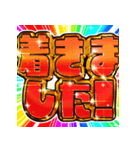 着きました!